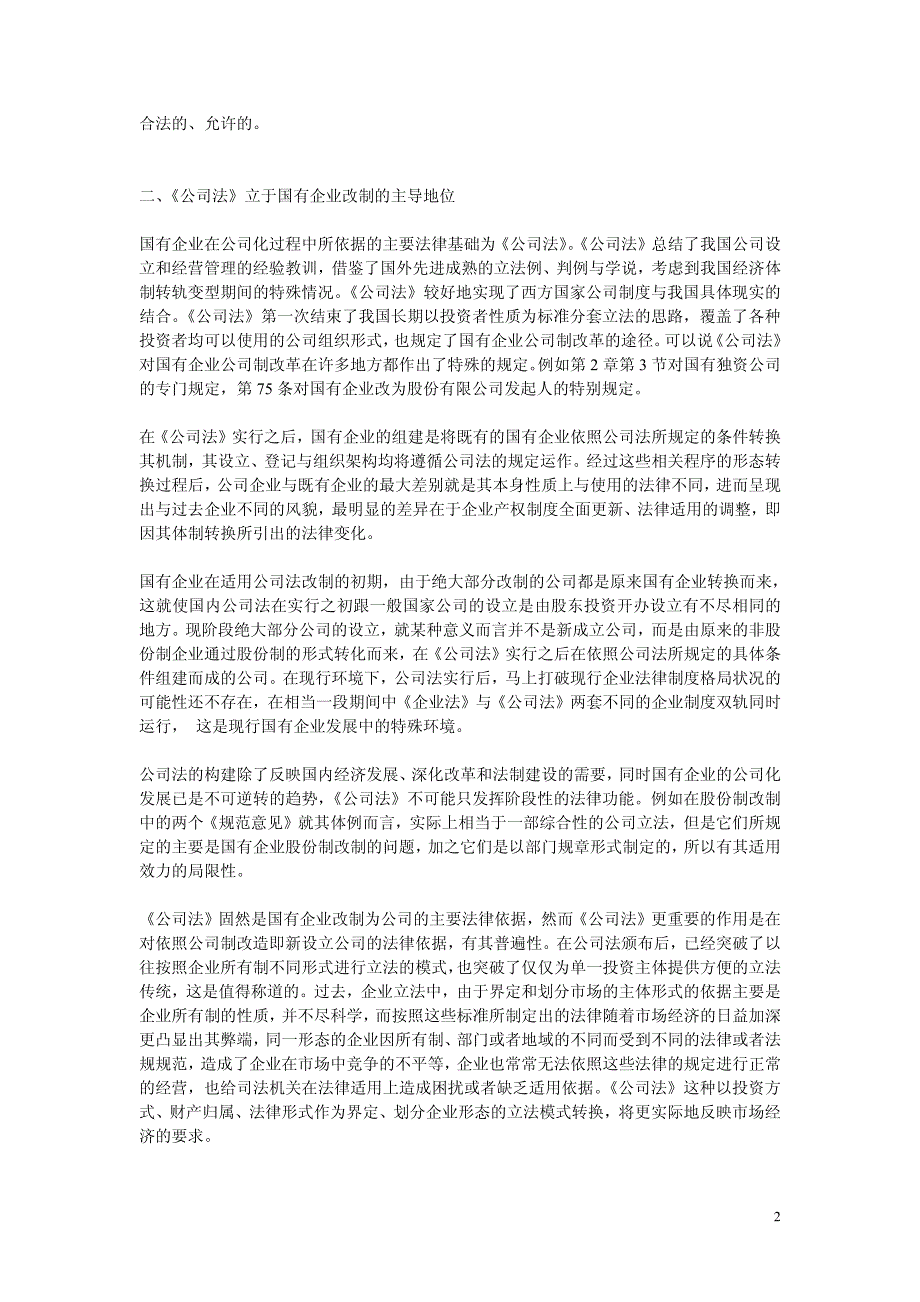 合法的、允许的。

二、《公司法》立于国有企业改制的主导地位

国有企业在公司化过程中所依据的主要法律基础为《公司法》。《公司法》总结了我国公司设立和经营管理的经验教训，借鉴了国外先进成熟的立法例、判例与学说，考虑到我国经济体制转轨变型期间的特殊情况。《公司法》较好地实现了西方国家公司制度与我国具体现实的结合。《公司法》第一次结束了我国长期以投资者性质为标准分套立法的思路，覆盖了各种投资者均可以使用的公司组织形式，也规定了国有企业公司制改革的途径。可以说《公司法》对国有企业公司制改革在许多地方都作出了特殊的规定。例如第 2 章第 3 节对国有独资公司的专门规定，第 75 条对国有企业改为股份有限公司发起人的特别规定。

在《公司法》实行之后，国有企业的组建是将既有的国有企业依照公司法所规定的条件转换其机制，其设立、登记与组织架构均将遵循公司法的规定运作。经过这些相关程序的形态转换过程后，公司企业与既有企业的最大差别就是其本身性质上与使用的法律不同，进而呈现出与过去企业不同的风貌，最明显的差异在于企业产权制度全面更新、法律适用的调整，即因其体制转换所引出的法律变化。

国有企业在适用公司法改制的初期，由于绝大部分改制的公司都是原来国有企业转换而来，这就使国内公司法在实行之初跟一般国家公司的设立是由股东投资开办设立有不尽相同的地方。现阶段绝大部分公司的设立，就某种意义而言并不是新成立公司，而是由原来的非股份制企业通过股份制的形式转化而来，在《公司法》实行之后在依照公司法所规定的具体条件组建而成的公司。在现行环境下，公司法实行后，马上打破现行企业法律制度格局状况的可能性还不存在，在相当一段期间中《企业法》与《公司法》两套不同的企业制度双轨同时运行， 这是现行国有企业发展中的特殊环境。

公司法的构建除了反映国内经济发展、深化改革和法制建设的需要，同时国有企业的公司化发展已是不可逆转的趋势，《公司法》不可能只发挥阶段性的法律功能。例如在股份制改制中的两个《规范意见》就其体例而言，实际上相当于一部综合性的公司立法，但是它们所规定的主要是国有企业股份制改制的问题，加之它们是以部门规章形式制定的，所以有其适用效力的局限性。

《公司法》固然是国有企业改制为公司的主要法律依据，然而《公司法》更重要的作用是在对依照公司制改造即新设立公司的法律依据，有其普遍性。在公司法颁布后，已经突破了以往按照企业所有制不同形式进行立法的模式，也突破了仅仅为单一投资主体提供方便的立法传统，这是值得称道的。过去，企业立法中，由于界定和划分市场的主体形式的依据主要是企业所有制的性质，并不尽科学，而按照这些标准所制定出的法律随着市场经济的日益加深更凸显出其弊端，同一形态的企业因所有制、部门或者地域的不同而受到不同的法律或者法规规范，造成了企业在市场中竞争的不平等，企业也常常无法依照这些法律的规定进行正常的经营，也给司法机关在法律适用上造成困扰或者缺乏适用依据。《公司法》这种以投资方式、财产归属、法律形式作为界定、划分企业形态的立法模式转换，将更实际地反映市场经济的要求。

2